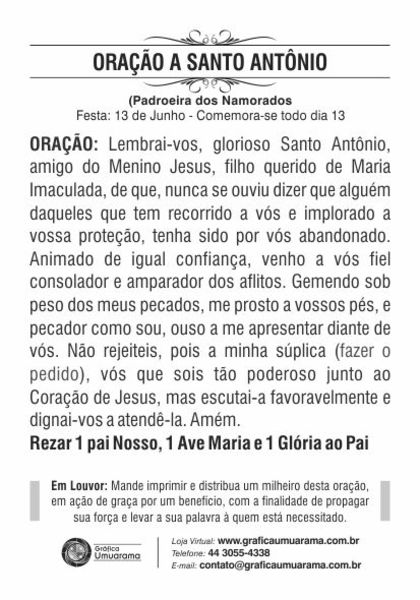 ORAÇÃO A SANTO ANTÔNIO

(Padroeira dos Namorados
Festa: 13 de Junho - Comemora-se todo dia 13

ORAÇÃO: Lembrai-vos, glorioso Santo Antônio, amigo do Menino Jesus, filho querido de Maria Imaculada, de que, nunca se ouviu dizer que alguém daqueles que tem recorrido a vós e implorado a vossa proteção, tenha sido por vós abandonado. Animado de igual confiança, venho a vós fiel consolador e amparador dos aflitos. Gemendo sob peso dos meus pecados, me prosto a vossos pés, e pecador como sou, ouso a me apresentar diante de vós. Não rejeiteis, pois a minha súplica (fazer o pedido), vós que sois tão poderoso junto ao Coração de Jesus, mas escutai-a favoravelmente e dignai-vos a atendê-la. Amém.
Rezar 1 pai Nosso, 1 Ave Maria e 1 Glória ao Pai

Em Louvor: Mande imprimir e distribua um milheiro desta oração, em ação de graça por um benefício, com a finalidade de propagar sua força e levar a sua palavra à quem está necessitado.

Gráfica Umuarama
Loja Virtual: www.graficaumuarama.com.br
Telefone: 44 3055-4338
E-mail: contato@graficaumuarama.com.br